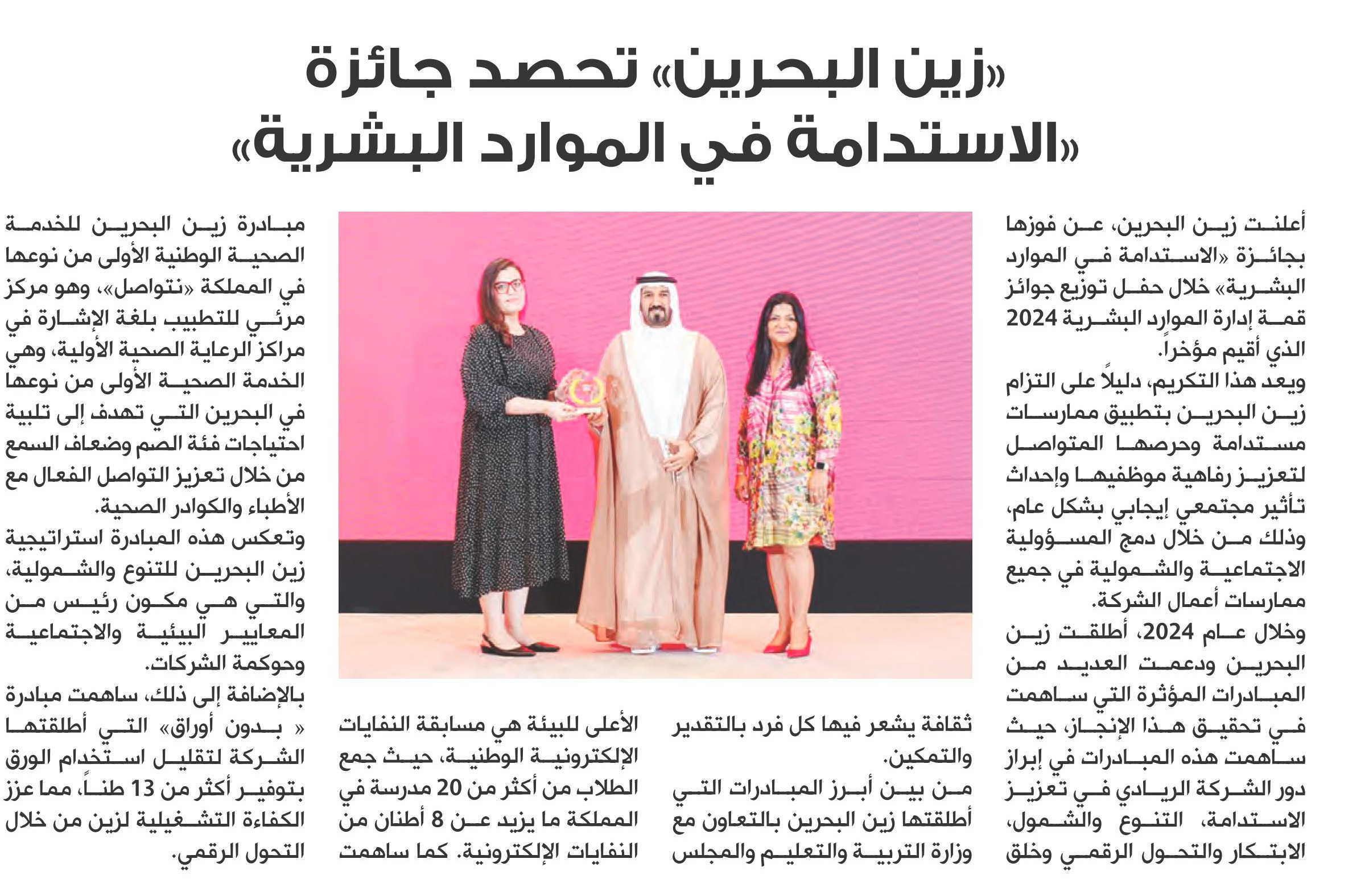 «زين البحرين» تحصد جائزة «الاستدامة في الموارد البشرية»

أعلنت زين البحرين، عن فوزها بجائزة «الاستدامة في الموارد البشرية» خلال حفل توزيع جوائز قمة إدارة الموارد البشرية 2024 الذي أقيم مؤخراً.

ويعد هذا التكريم، دليلاً على التزام زين البحرين بتطبيق ممارسات مستدامة وحرصها المتواصل لتعزيز رفاهية موظفيها وإحداث تأثير مجتمعي إيجابي بشكل عام، وذلك من خلال دمج المسؤولية الاجتماعية والشمولية في جميع ممارسات أعمال الشركة.

وخلال عام 2024، أطلقت زين البحرين ودعمت العديد من المبادرات المؤثرة التي ساهمت في تحقيق هذا الإنجاز، حيث ساهمت هذه المبادرات في إبراز دور الشركة الريادي في تعزيز الاستدامة، التنوع والشمول، الابتكار والتحول الرقمي وخلق ثقافة يشعر فيها كل فرد بالتقدير والتمكين.

من بين أبرز المبادرات التي أطلقتها زين البحرين بالتعاون مع وزارة التربية والتعليم والمجلس الأعلى للبيئة هي مسابقة النفايات الإلكترونية الوطنية، حيث جمع الطلاب من أكثر من 20 مدرسة في المملكة ما يزيد عن 8 أطنان من النفايات الإلكترونية. كما ساهمت مبادرة زين البحرين للخدمة الصحية الوطنية الأولى من نوعها في المملكة «نتواصل»، وهو مركز مرئي للتطبيب بلغة الإشارة في مراكز الرعاية الصحية الأولية، وهي الخدمة الصحية الأولى من نوعها في البحرين التي تهدف إلى تلبية احتياجات فئة الصم وضعاف السمع من خلال تعزيز التواصل الفعال مع الأطباء والكوادر الصحية.

وتعكس هذه المبادرة استراتيجية زين البحرين للتنوع والشمولية، والتي هي مكون رئيس من المعايير البيئية والاجتماعية وحوكمة الشركات.

بالإضافة إلى ذلك، ساهمت مبادرة « بدون أوراق» التي أطلقتها الشركة لتقليل استخدام الورق بتوفير أكثر من 13 طناً، مما عزز الكفاءة التشغيلية لزين من خلال التحول الرقمي.